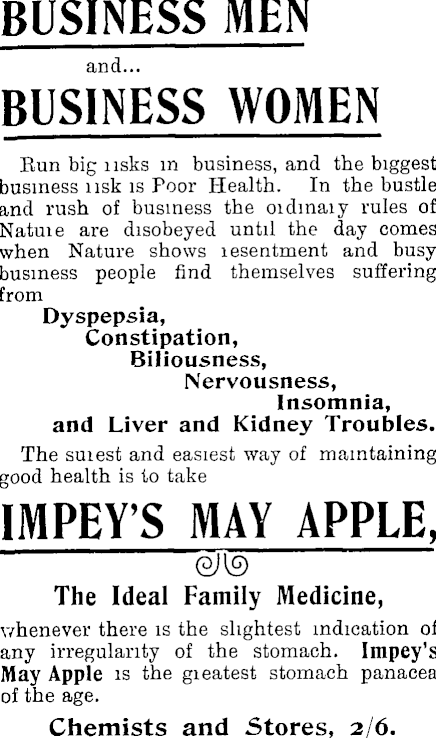 BUSINESS MEN

and...

BUSINESS WOMEN

Run big risks in business, and the biggest business risk is Poor Health. In the bustle and rush of business the ordinary rules of Nature are disobeyed until the day comes when Nature shows resentment and busy business people find themselves suffering from

Dyspepsia,
Constipation,
Biliousness,
Nervousness,
Insomnia,
and Liver and Kidney Troubles.

The surest and easiest way of maintaining good health is to take

IMPEY'S MAY APPLE,

The Ideal Family Medicine,

whenever there is the slightest indication of any irregularity of the stomach. Impey's May Apple is the greatest stomach panacea of the age.

Chemists and Stores, 2/6.